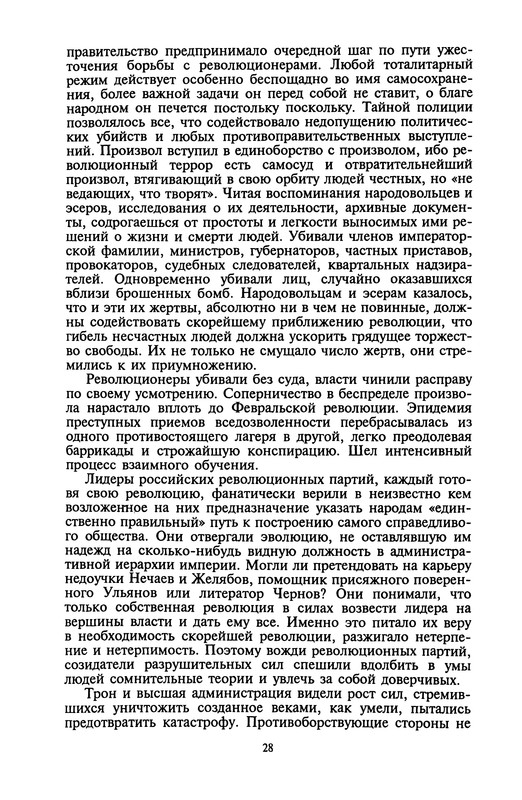 правительство предпринимало очередной шаг по пути ужесточения борьбы с революционерами. Любой тоталитарный режим действует особенно беспощадно во имя самосохранения, более важной задачи он перед собой не ставит, о благе народном он печется постольку поскольку. Тайной полиции позволялось все, что содействовало недопущению политических убийств и любых противоправительственных выступлений. Произвол вступил в единоборство с произволом, ибо революционный террор есть самосуд и отвратительнейший произвол, втягивающий в свою орбиту людей честных, но «не ведающих, что творят». Читая воспоминания народовольцев и эсеров, исследования о их деятельности, архивные документы, содрогаешься от простоты и легкости выносимых ими решений о жизни и смерти людей. Убивали членов императорской фамилии, министров, губернаторов, частных приставов, провокаторов, судебных следователей, квартальных надзирателей. Одновременно убивали лиц, случайно оказавшихся вблизи брошенных бомб. Народовольцам и эсерам казалось, что и эти их жертвы, абсолютно ни в чем не повинные, должны содействовать скорейшему приближению революции, что гибель несчастных людей должна ускорить грядущее торжество свободы. Их не только не смущало число жертв, они стремились к их приумножению.

Революционеры убивали без суда, власти чинили расправу по своему усмотрению. Соперничество в беспределе произвола нарастало вплоть до Февральской революции. Эпидемия преступных приемов вседозволенности перебрасывалась из одного противостоящего лагеря в другой, легко преодолевая баррикады и строжайшую конспирацию. Шел интенсивный процесс взаимного обучения.

Лидеры российских революционных партий, каждый готовя свою революцию, фанатически верили в неизвестно кем возложенное на них предназначение указать народам «единственно правильный» путь к построению самого справедливого общества. Они отвергали эволюцию, не оставлявшую им надежд на сколько-нибудь видную должность в административной иерархии империи. Могли ли претендовать на карьеру недоучки Нечаев и Желябов, помощник присяжного поверенного Ульянов или литератор Чернов? Они понимали, что только собственная революция в силах возвести лидера на вершины власти и дать ему все. Именно это питало их веру в необходимость скорейшей революции, разжигало нетерпение и нетерпимость. Поэтому вожди революционных партий, созидатели разрушительных сил спешили вдолбить в умы людей сомнительные теории и увлечь за собой доверчивых.

Трон и высшая администрация видели рост сил, стремившихся уничтожить созданное веками, как умели, пытались предотвратить катастрофу. Противоборствующие стороны не

28